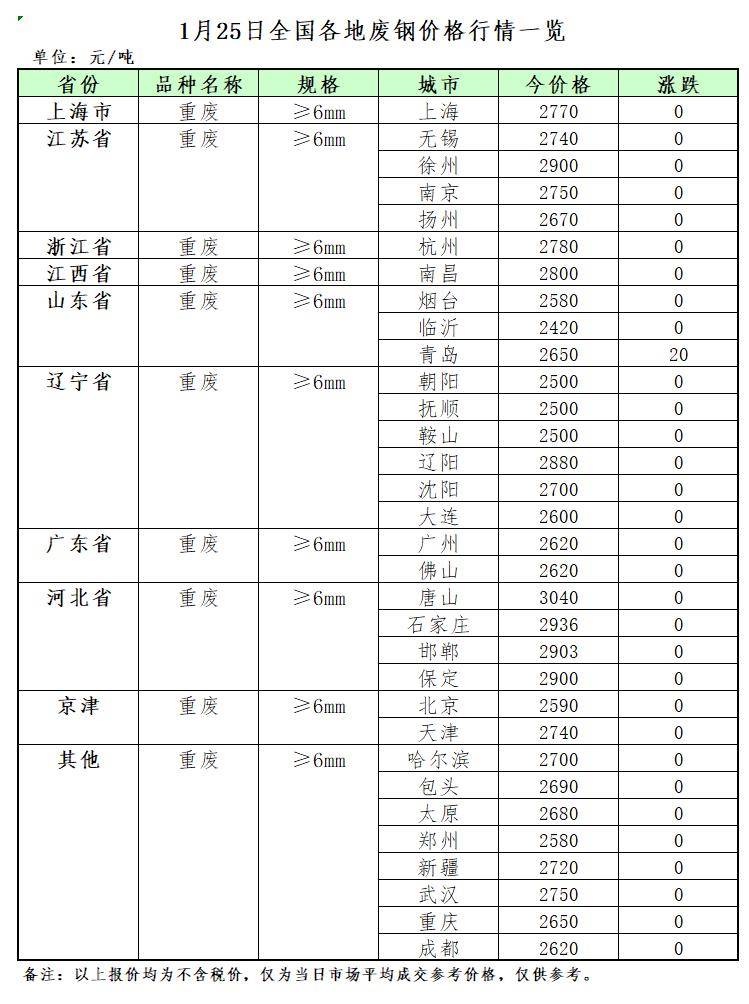 1月25日全国各地废钢价格行情一览

单位：元/吨

| 省份 | 品种名称 | 规格 | 城市 | 今价格 | 涨跌 |
|---|---|---|---|---|---|
| 上海市 | 重废 | ≥6mm | 上海 | 2770 | 0 |
| 江苏省 | 重废 | ≥6mm | 无锡 | 2740 | 0 |
| | | | 徐州 | 2900 | 0 |
| | | | 南京 | 2750 | 0 |
| | | | 扬州 | 2670 | 0 |
| 浙江省 | 重废 | ≥6mm | 杭州 | 2780 | 0 |
| 江西省 | 重废 | ≥6mm | 南昌 | 2800 | 0 |
| 山东省 | 重废 | ≥6mm | 烟台 | 2580 | 0 |
| | | | 临沂 | 2420 | 0 |
| | | | 青岛 | 2650 | 20 |
| 辽宁省 | 重废 | ≥6mm | 朝阳 | 2500 | 0 |
| | | | 抚顺 | 2500 | 0 |
| | | | 鞍山 | 2500 | 0 |
| | | | 辽阳 | 2880 | 0 |
| | | | 沈阳 | 2700 | 0 |
| | | | 大连 | 2600 | 0 |
| 广东省 | 重废 | ≥6mm | 广州 | 2620 | 0 |
| | | | 佛山 | 2620 | 0 |
| 河北省 | 重废 | ≥6mm | 唐山 | 3040 | 0 |
| | | | 石家庄 | 2936 | 0 |
| | | | 邯郸 | 2903 | 0 |
| | | | 保定 | 2900 | 0 |
| 京津 | 重废 | ≥6mm | 北京 | 2590 | 0 |
| | | | 天津 | 2740 | 0 |
| 其他 | 重废 | ≥6mm | 哈尔滨 | 2700 | 0 |
| | | | 包头 | 2690 | 0 |
| | | | 太原 | 2680 | 0 |
| | | | 郑州 | 2580 | 0 |
| | | | 新疆 | 2720 | 0 |
| | | | 武汉 | 2750 | 0 |
| | | | 重庆 | 2650 | 0 |
| | | | 成都 | 2620 | 0 |

备注：以上报价均为不含税价，仅为当日市场平均成交参考价格，仅供参考。